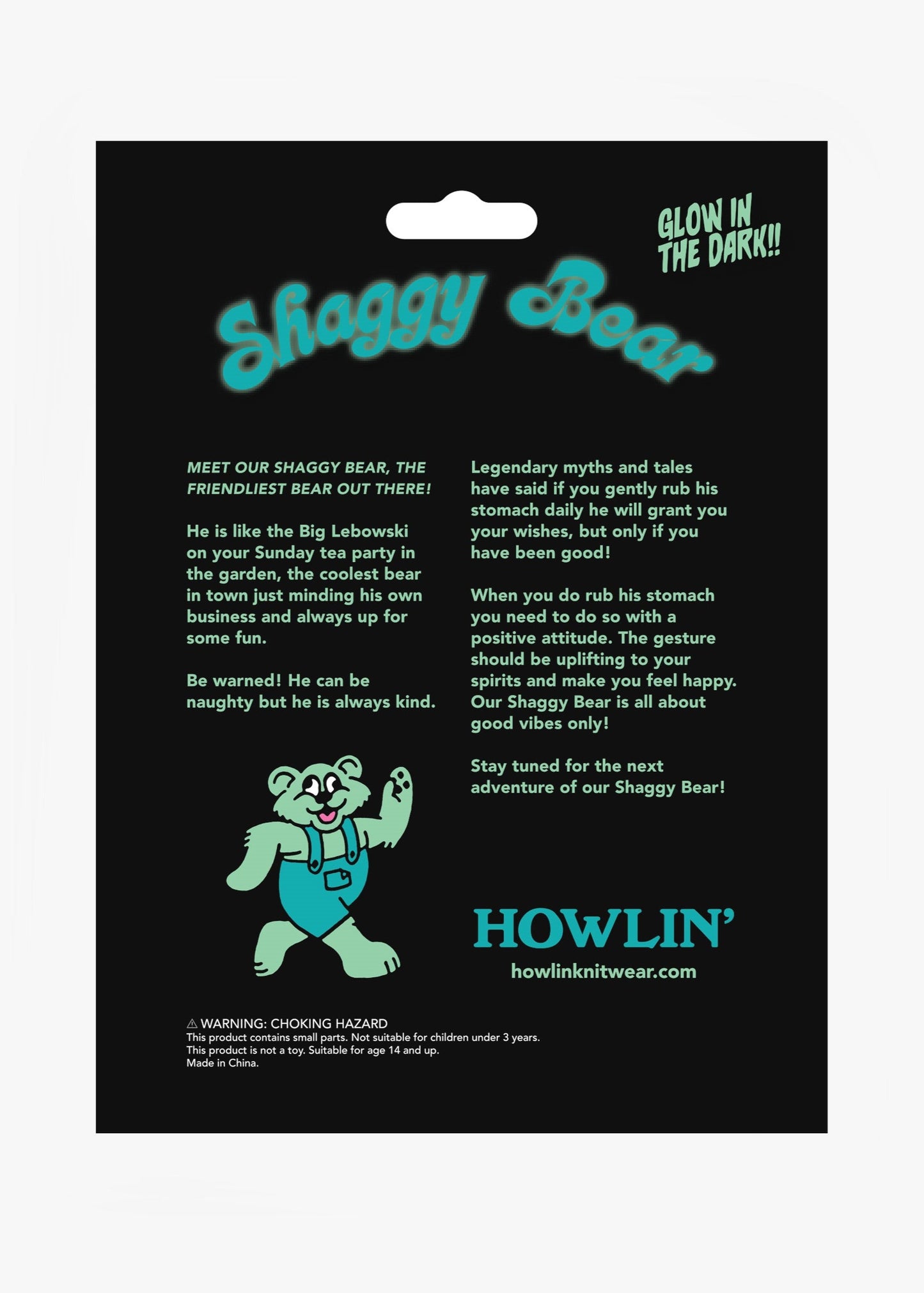 GLOW IN THE DARK!!

Shaggy Bear

MEET OUR SHAGGY BEAR, THE FRIENDLIEST BEAR OUT THERE!

He is like the Big Lebowski on your Sunday tea party in the garden, the coolest bear in town just minding his own business and always up for some fun.

Be warned! He can be naughty but he is always kind.

Legendary myths and tales have said if you gently rub his stomach daily he will grant you your wishes, but only if you have been good!

When you do rub his stomach you need to do so with a positive attitude. The gesture should be uplifting to your spirits and make you feel happy. Our Shaggy Bear is all about good vibes only!

Stay tuned for the next adventure of our Shaggy Bear!

HOWLIN'
howlinknitwear.com

⚠ WARNING: CHOKING HAZARD
This product contains small parts. Not suitable for children under 3 years.
This product is not a toy. Suitable for age 14 and up.
Made in China.